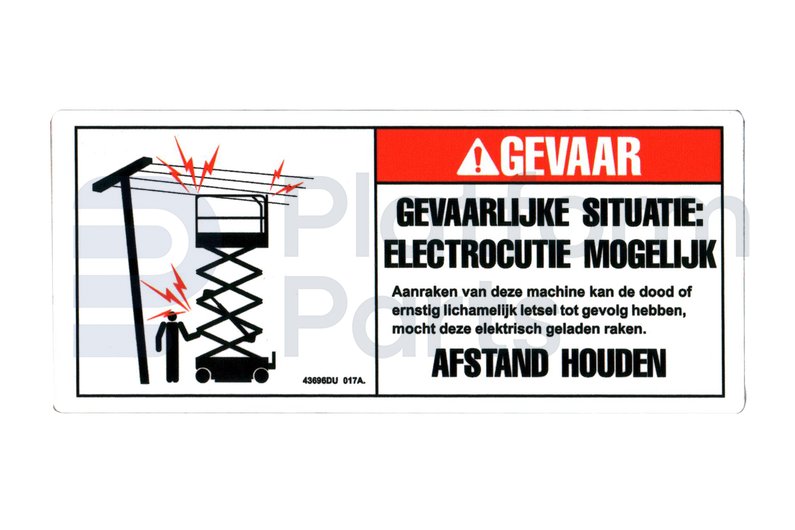 43696DU 017A.

GEVAAR

GEVAARLIJKE SITUATIE:
ELECTROCUTIE MOGELIJK

Aanraken van deze machine kan de dood of ernstig lichamelijk letsel tot gevolg hebben, mocht deze elektrisch geladen raken.

AFSTAND HOUDEN

Platform Parts